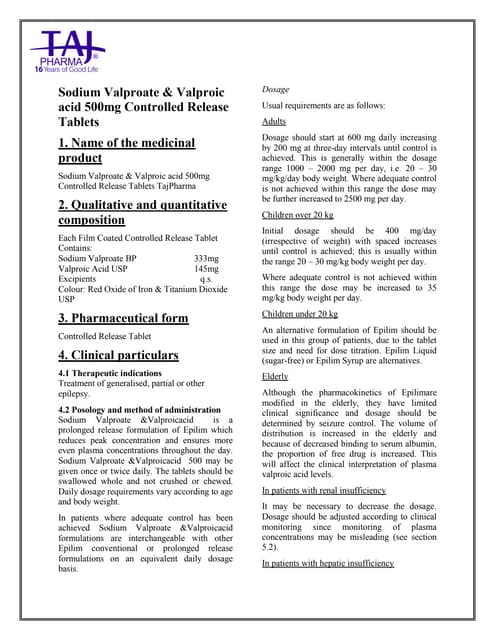 TAJ PHARMA®
16 Years of Good Life

Sodium Valproate & Valproic acid 500mg Controlled Release Tablets

1. Name of the medicinal product

Sodium Valproate & Valproic acid 500mg Controlled Release Tablets TajPharma

2. Qualitative and quantitative composition

Each Film Coated Controlled Release Tablet Contains:
Sodium Valproate BP 333mg
Valproic Acid USP 145mg
Excipients q.s.
Colour: Red Oxide of Iron & Titanium Dioxide USP

3. Pharmaceutical form

Controlled Release Tablet

4. Clinical particulars

4.1 Therapeutic indications
Treatment of generalised, partial or other epilepsy.

4.2 Posology and method of administration
Sodium Valproate &Valproicacid is a prolonged release formulation of Epilim which reduces peak concentration and ensures more even plasma concentrations throughout the day. Sodium Valproate &Valproicacid 500 may be given once or twice daily. The tablets should be swallowed whole and not crushed or chewed. Daily dosage requirements vary according to age and body weight.

In patients where adequate control has been achieved Sodium Valproate &Valproicacid formulations are interchangeable with other Epilim conventional or prolonged release formulations on an equivalent daily dosage basis.

Dosage

Usual requirements are as follows:

Adults

Dosage should start at 600 mg daily increasing by 200 mg at three-day intervals until control is achieved. This is generally within the dosage range 1000 – 2000 mg per day, i.e. 20 – 30 mg/kg/day body weight. Where adequate control is not achieved within this range the dose may be further increased to 2500 mg per day.

Children over 20 kg

Initial dosage should be 400 mg/day (irrespective of weight) with spaced increases until control is achieved; this is usually within the range 20 – 30 mg/kg body weight per day.

Where adequate control is not achieved within this range the dose may be increased to 35 mg/kg body weight per day.

Children under 20 kg

An alternative formulation of Epilim should be used in this group of patients, due to the tablet size and need for dose titration. Epilim Liquid (sugar-free) or Epilim Syrup are alternatives.

Elderly

Although the pharmacokinetics of Epilimare modified in the elderly, they have limited clinical significance and dosage should be determined by seizure control. The volume of distribution is increased in the elderly and because of decreased binding to serum albumin, the proportion of free drug is increased. This will affect the clinical interpretation of plasma valproic acid levels.

In patients with renal insufficiency

It may be necessary to decrease the dosage. Dosage should be adjusted according to clinical monitoring since monitoring of plasma concentrations may be misleading (see section 5.2).

In patients with hepatic insufficiency